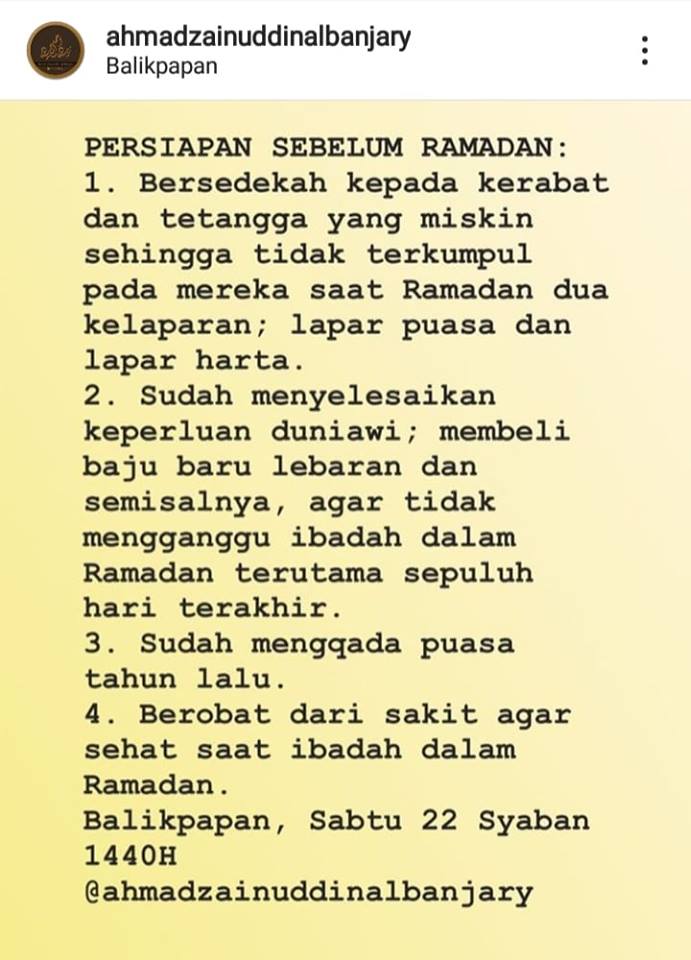 ahmadzainuddinalbanjary
Balikpapan

PERSIAPAN SEBELUM RAMADAN:
1. Bersedekah kepada kerabat dan tetangga yang miskin sehingga tidak terkumpul pada mereka saat Ramadan dua kelaparan; lapar puasa dan lapar harta.
2. Sudah menyelesaikan keperluan duniawi; membeli baju baru lebaran dan semisalnya, agar tidak mengganggu ibadah dalam Ramadan terutama sepuluh hari terakhir.
3. Sudah mengqada puasa tahun lalu.
4. Berobat dari sakit agar sehat saat ibadah dalam Ramadan.
Balikpapan, Sabtu 22 Syaban 1440H
@ahmadzainuddinalbanjary